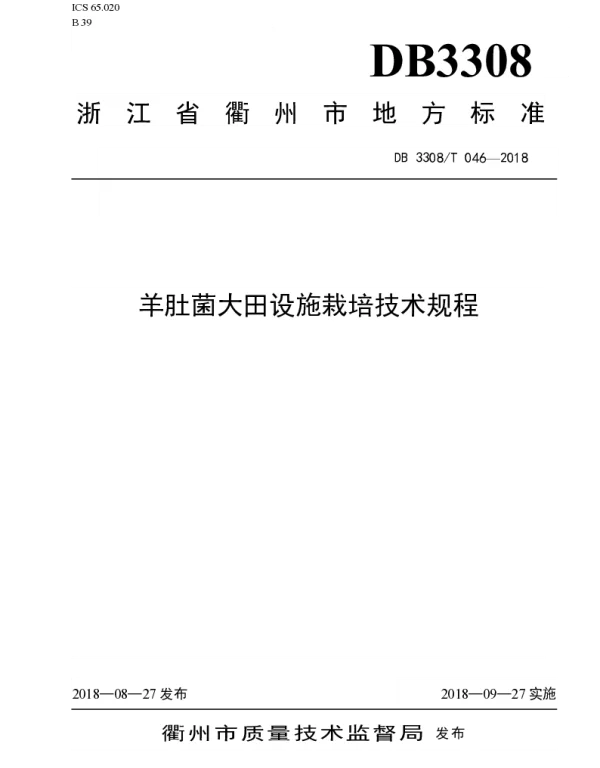 ICS 65.020
B 39

DB3308

浙江省衢州市地方标准

DB 3308/T 046—2018

羊肚菌大田设施栽培技术规程

2018—08—27 发布

2018—09—27 实施

衢州市质量技术监督局 发布